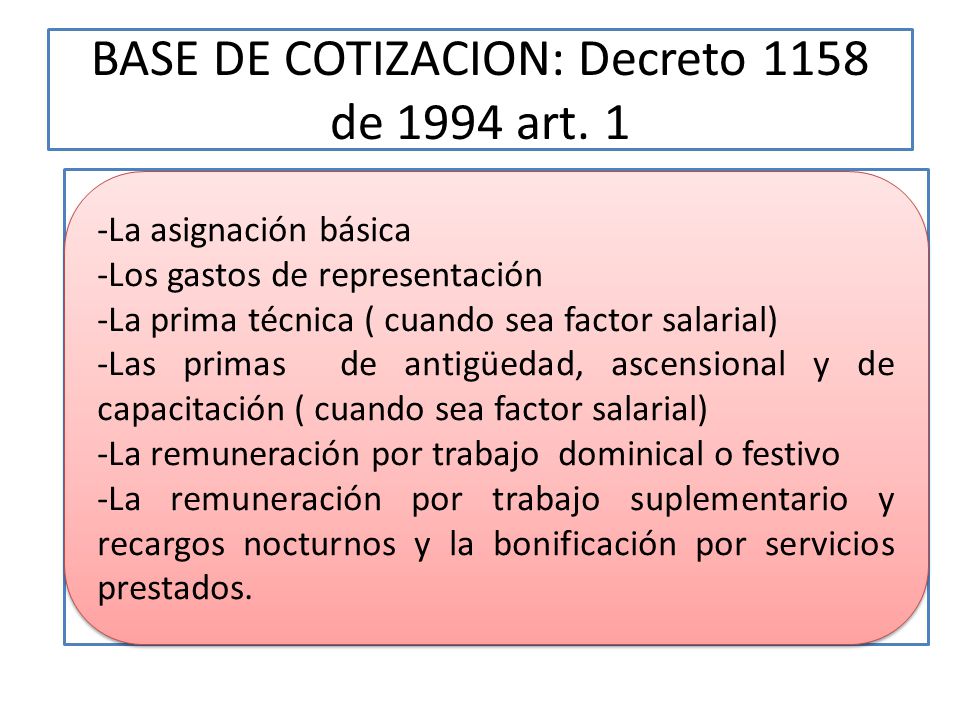 BASE DE COTIZACION: Decreto 1158 de 1994 art. 1

-La asignación básica
-Los gastos de representación
-La prima técnica ( cuando sea factor salarial)
-Las primas de antigüedad, ascensional y de capacitación ( cuando sea factor salarial)
-La remuneración por trabajo dominical o festivo
-La remuneración por trabajo suplementario y recargos nocturnos y la bonificación por servicios prestados.